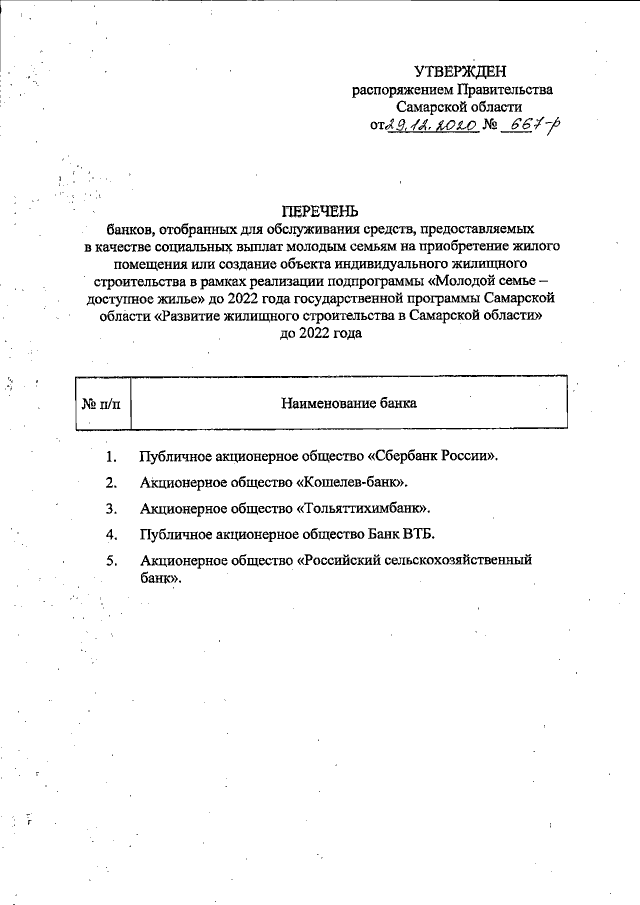 УТВЕРЖДЕН
распоряжением Правительства
Самарской области
от 29.12.2020 № 667-р

ПЕРЕЧЕНЬ
банков, отобранных для обслуживания средств, предоставляемых в качестве социальных выплат молодым семьям на приобретение жилого помещения или создание объекта индивидуального жилищного строительства в рамках реализации подпрограммы «Молодой семье – доступное жилье» до 2022 года государственной программы Самарской области «Развитие жилищного строительства в Самарской области» до 2022 года

| № п/п | Наименование банка |
|---|---|

1. Публичное акционерное общество «Сбербанк России».
2. Акционерное общество «Кошелев-банк».
3. Акционерное общество «Тольяттихимбанк».
4. Публичное акционерное общество Банк ВТБ.
5. Акционерное общество «Российский сельскохозяйственный банк».